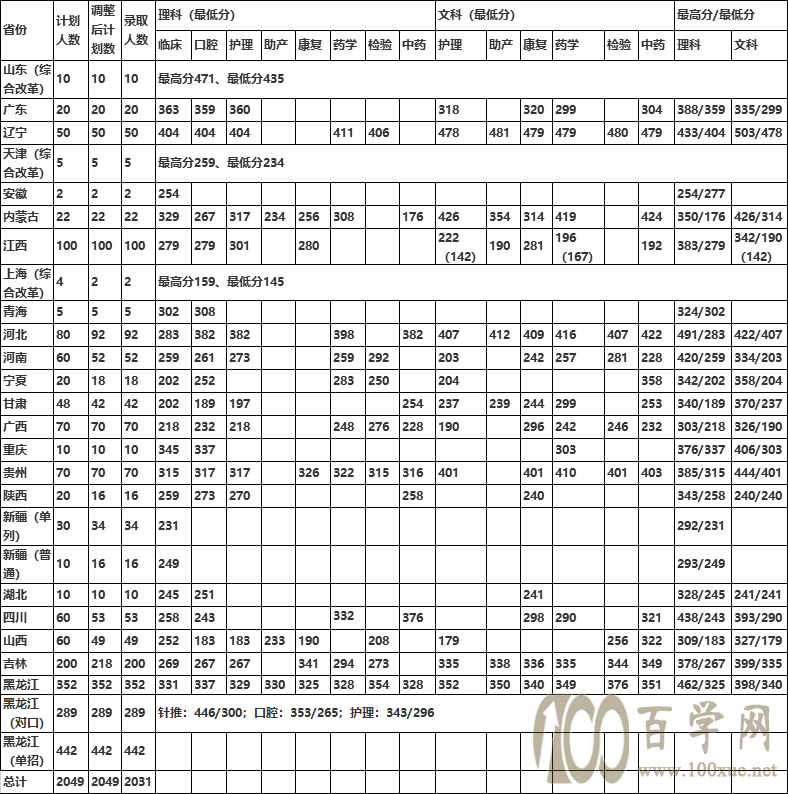 | 省份 | 计划人数 | 调整后计划数 | 录取人数 | 理科（最低分） | | | | | | | | 文科（最低分） | | | | | | 最高分/最低分 | |
|---|---|---|---|---|---|---|---|---|---|---|---|---|---|---|---|---|---|---|---|
| | | | | 临床 | 口腔 | 护理 | 助产 | 康复 | 药学 | 检验 | 中药 | 护理 | 助产 | 康复 | 药学 | 检验 | 中药 | 理科 | 文科 |
| 山东（综合改革） | 10 | 10 | 10 | 最高分471、最低分435 | | | | | | | | | | | | | | | |
| 广东 | 20 | 20 | 20 | 363 | 359 | 360 | | | | | | 318 | | 320 | 299 | | 304 | 388/359 | 335/299 |
| 辽宁 | 50 | 50 | 50 | 404 | 404 | 404 | | | 411 | 406 | | 478 | 481 | 479 | 479 | 480 | 479 | 433/404 | 503/478 |
| 天津（综合改革） | 5 | 5 | 5 | 最高分259、最低分234 | | | | | | | | | | | | | | | |
| 安徽 | 2 | 2 | 2 | 254 | | | | | | | | | | | | | | 254/277 | |
| 内蒙古 | 22 | 22 | 22 | 329 | 267 | 317 | 234 | 256 | 308 | | 176 | 426 | 354 | 314 | 419 | | 424 | 350/176 | 426/314 |
| 江西 | 100 | 100 | 100 | 279 | 279 | 301 | | 280 | | | | 222（142） | 190 | 281 | 196（167） | | 192 | 383/279 | 342/190（142） |
| 上海（综合改革） | 4 | 2 | 2 | 最高分159、最低分145 | | | | | | | | | | | | | | | |
| 青海 | 5 | 5 | 5 | 302 | 308 | | | | | | | | | | | | | 324/302 | |
| 河北 | 80 | 92 | 92 | 283 | 382 | 382 | | | 398 | | 382 | 407 | 412 | 409 | 416 | 407 | 422 | 491/283 | 422/407 |
| 河南 | 60 | 52 | 52 | 259 | 261 | 273 | | | 259 | 292 | | 203 | | 242 | 257 | 281 | 228 | 420/259 | 334/203 |
| 宁夏 | 20 | 18 | 18 | 202 | 252 | | | | 283 | 250 | | 204 | | | | | 358 | 342/202 | 358/204 |
| 甘肃 | 48 | 42 | 42 | 202 | 189 | 197 | | | | | 254 | 237 | 239 | 244 | 299 | | 253 | 340/189 | 370/237 |
| 广西 | 70 | 70 | 70 | 218 | 232 | 218 | | | 248 | 276 | 228 | 190 | | 296 | 242 | 246 | 232 | 303/218 | 326/190 |
| 重庆 | 10 | 10 | 10 | 345 | 337 | | | | | | | | | | 303 | | | 376/337 | 406/303 |
| 贵州 | 70 | 70 | 70 | 315 | 317 | 317 | | 326 | 322 | 315 | 316 | 401 | | 401 | 410 | 401 | 403 | 385/315 | 444/401 |
| 陕西 | 20 | 16 | 16 | 259 | 273 | 270 | | | | | 258 | | | 240 | | | | 343/258 | 240/240 |
| 新疆（单列） | 30 | 34 | 34 | 231 | | | | | | | | | | | | | | 292/231 | |
| 新疆（普通） | 10 | 16 | 16 | 249 | | | | | | | | | | | | | | 293/249 | |
| 湖北 | 10 | 10 | 10 | 245 | 251 | | | | | | | | | 241 | | | | 328/245 | 241/241 |
| 四川 | 60 | 53 | 53 | 258 | 243 | | | | 332 | | 376 | | | 298 | 290 | | 321 | 438/243 | 393/290 |
| 山西 | 60 | 49 | 49 | 252 | 183 | 183 | 233 | 190 | | 208 | | 179 | | | | 256 | 322 | 309/183 | 327/179 |
| 吉林 | 200 | 218 | 200 | 269 | 267 | 267 | | 341 | 294 | 273 | | 335 | 338 | 336 | 335 | 344 | 349 | 378/267 | 399/335 |
| 黑龙江 | 352 | 352 | 352 | 331 | 337 | 329 | 330 | 325 | 328 | 354 | 328 | 352 | 350 | 340 | 349 | 376 | 351 | 462/325 | 398/340 |
| 黑龙江（对口） | 289 | 289 | 289 | 针推：446/300；口腔：353/265；护理：343/296 | | | | | | | | | | | | | | | |
| 黑龙江（单招） | 442 | 442 | 442 | | | | | | | | | | | | | | | | |
| 总计 | 2049 | 2049 | 2031 | | | | | | | | | | | | | | | | |

100 百学网 www.100xue.net